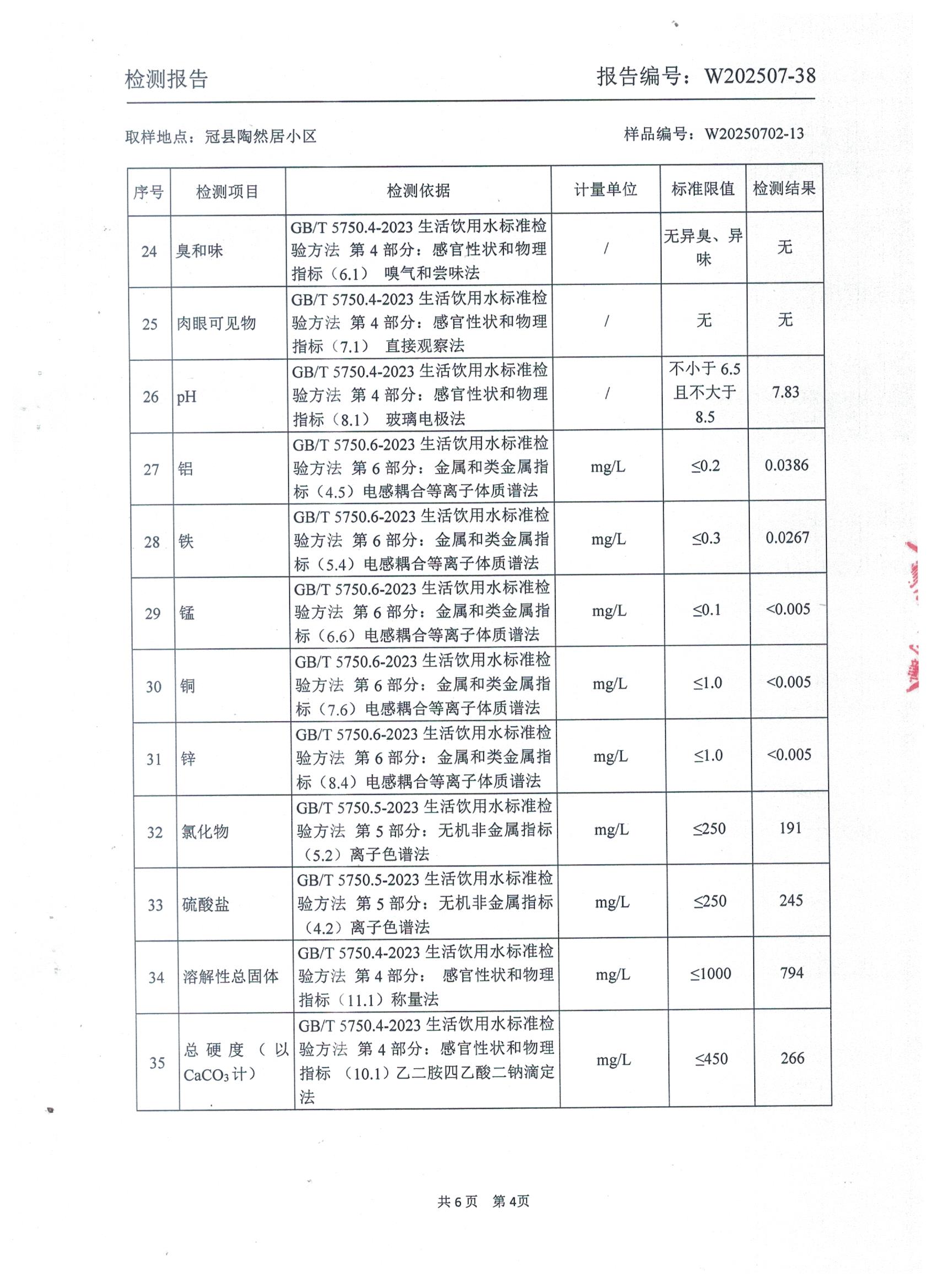 检测报告　　　　　　　　　　　　　　　　报告编号：W202507-38

取样地点：冠县陶然居小区　　　　　　　　　　　　样品编号：W20250702-13

| 序号 | 检测项目 | 检测依据 | 计量单位 | 标准限值 | 检测结果 |
|---|---|---|---|---|---|
| 24 | 臭和味 | GB/T 5750.4-2023 生活饮用水标准检验方法 第 4 部分：感官性状和物理指标（6.1） 嗅气和尝味法 | / | 无异臭、异味 | 无 |
| 25 | 肉眼可见物 | GB/T 5750.4-2023 生活饮用水标准检验方法 第 4 部分：感官性状和物理指标（7.1） 直接观察法 | / | 无 | 无 |
| 26 | pH | GB/T 5750.4-2023 生活饮用水标准检验方法 第 4 部分：感官性状和物理指标（8.1） 玻璃电极法 | / | 不小于 6.5 且不大于 8.5 | 7.83 |
| 27 | 铝 | GB/T 5750.6-2023 生活饮用水标准检验方法 第 6 部分：金属和类金属指标（4.5）电感耦合等离子体质谱法 | mg/L | ≤0.2 | 0.0386 |
| 28 | 铁 | GB/T 5750.6-2023 生活饮用水标准检验方法 第 6 部分：金属和类金属指标（5.4）电感耦合等离子体质谱法 | mg/L | ≤0.3 | 0.0267 |
| 29 | 锰 | GB/T 5750.6-2023 生活饮用水标准检验方法 第 6 部分：金属和类金属指标（6.6）电感耦合等离子体质谱法 | mg/L | ≤0.1 | <0.005 |
| 30 | 铜 | GB/T 5750.6-2023 生活饮用水标准检验方法 第 6 部分：金属和类金属指标（7.6）电感耦合等离子体质谱法 | mg/L | ≤1.0 | <0.005 |
| 31 | 锌 | GB/T 5750.6-2023 生活饮用水标准检验方法 第 6 部分：金属和类金属指标（8.4）电感耦合等离子体质谱法 | mg/L | ≤1.0 | <0.005 |
| 32 | 氯化物 | GB/T 5750.5-2023 生活饮用水标准检验方法 第 5 部分：无机非金属指标（5.2）离子色谱法 | mg/L | ≤250 | 191 |
| 33 | 硫酸盐 | GB/T 5750.5-2023 生活饮用水标准检验方法 第 5 部分：无机非金属指标（4.2）离子色谱法 | mg/L | ≤250 | 245 |
| 34 | 溶解性总固体 | GB/T 5750.4-2023 生活饮用水标准检验方法 第 4 部分： 感官性状和物理指标（11.1）称量法 | mg/L | ≤1000 | 794 |
| 35 | 总硬度（以 $CaCO_3$ 计） | GB/T 5750.4-2023 生活饮用水标准检验方法 第 4 部分：感官性状和物理指标 （10.1）乙二胺四乙酸二钠滴定法 | mg/L | ≤450 | 266 |

共 6 页　第 4页